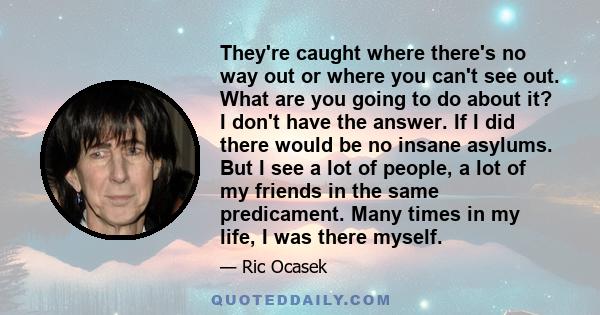 They're caught where there's no way out or where you can't see out. What are you going to do about it? I don't have the answer. If I did there would be no insane asylums. But I see a lot of people, a lot of my friends in the same predicament. Many times in my life, I was there myself.

— Ric Ocasek

QUOTEDDAILY.COM